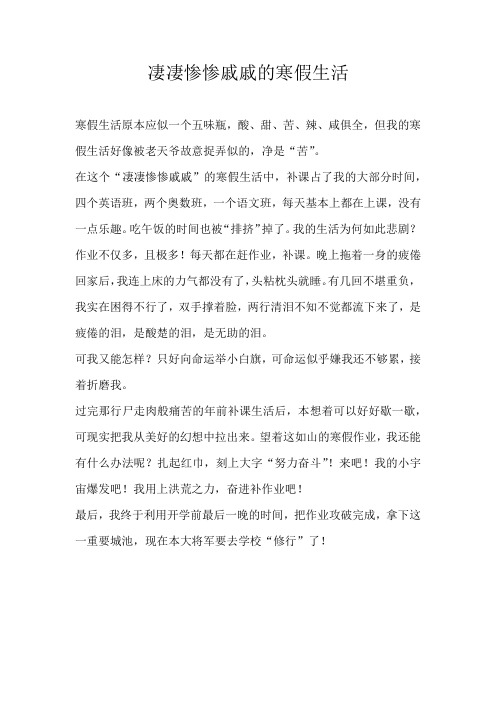 凄凄惨惨戚戚的寒假生活

寒假生活原本应似一个五味瓶，酸、甜、苦、辣、咸俱全，但我的寒假生活好像被老天爷故意捉弄似的，净是“苦”。

在这个“凄凄惨惨戚戚”的寒假生活中，补课占了我的大部分时间，四个英语班，两个奥数班，一个语文班，每天基本上都在上课，没有一点乐趣。吃午饭的时间也被“排挤”掉了。我的生活为何如此悲剧？作业不仅多，且极多！每天都在赶作业，补课。晚上拖着一身的疲倦回家后，我连上床的力气都没有了，头粘枕头就睡。有几回不堪重负，我实在困得不行了，双手撑着脸，两行清泪不知不觉都流下来了，是疲倦的泪，是酸楚的泪，是无助的泪。

可我又能怎样？只好向命运举小白旗，可命运似乎嫌我还不够累，接着折磨我。

过完那行尸走肉般痛苦的年前补课生活后，本想着可以好好歇一歇，可现实把我从美好的幻想中拉出来。望着这如山的寒假作业，我还能有什么办法呢？扎起红巾，刻上大字“努力奋斗”！来吧！我的小宇宙爆发吧！我用上洪荒之力，奋进补作业吧！

最后，我终于利用开学前最后一晚的时间，把作业攻破完成，拿下这一重要城池，现在本大将军要去学校“修行”了！